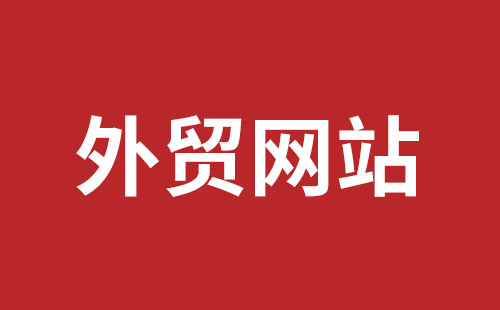 外贸网站